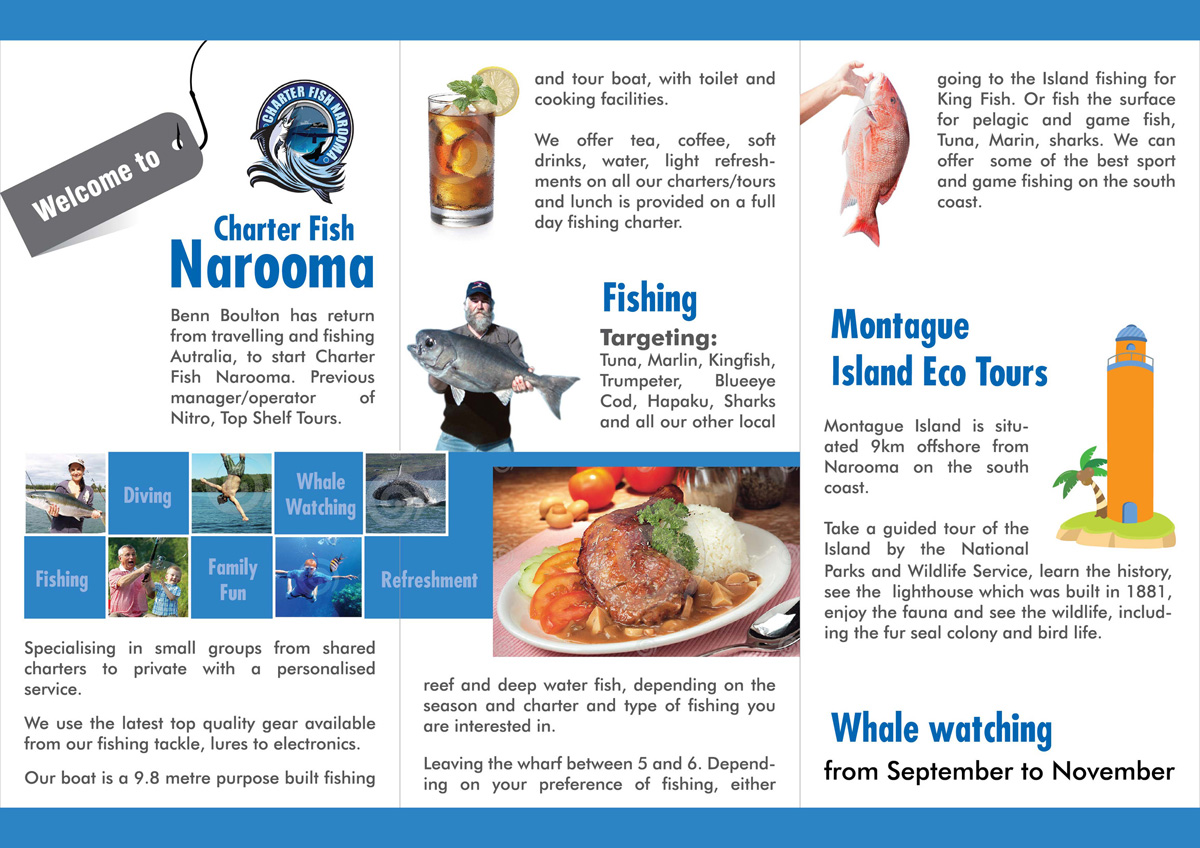 Welcome to

CHARTER FISH NAROOMA

Charter Fish
Narooma

Benn Boulton has return from travelling and fishing Autralia, to start Charter Fish Narooma. Previous manager/operator of Nitro, Top Shelf Tours.

Diving

Whale Watching

Fishing

Family Fun

Refreshment

Specialising in small groups from shared charters to private with a personalised service.

We use the latest top quality gear available from our fishing tackle, lures to electronics.

Our boat is a 9.8 metre purpose built fishing and tour boat, with toilet and cooking facilities.

We offer tea, coffee, soft drinks, water, light refreshments on all our charters/tours and lunch is provided on a full day fishing charter.

Fishing

Targeting:
Tuna, Marlin, Kingfish, Trumpeter, Blueeye Cod, Hapaku, Sharks and all our other local reef and deep water fish, depending on the season and charter and type of fishing you are interested in.

Leaving the wharf between 5 and 6. Depending on your preference of fishing, either going to the Island fishing for King Fish. Or fish the surface for pelagic and game fish, Tuna, Marin, sharks. We can offer some of the best sport and game fishing on the south coast.

Montague Island Eco Tours

Montague Island is situated 9km offshore from Narooma on the south coast.

Take a guided tour of the Island by the National Parks and Wildlife Service, learn the history, see the lighthouse which was built in 1881, enjoy the fauna and see the wildlife, including the fur seal colony and bird life.

Whale watching
from September to November